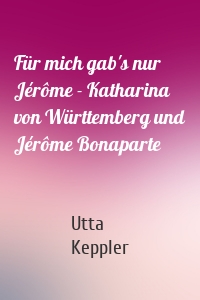 Für mich gab's nur Jérôme - Katharina von Württemberg und Jérôme Bonaparte

Utta Keppler